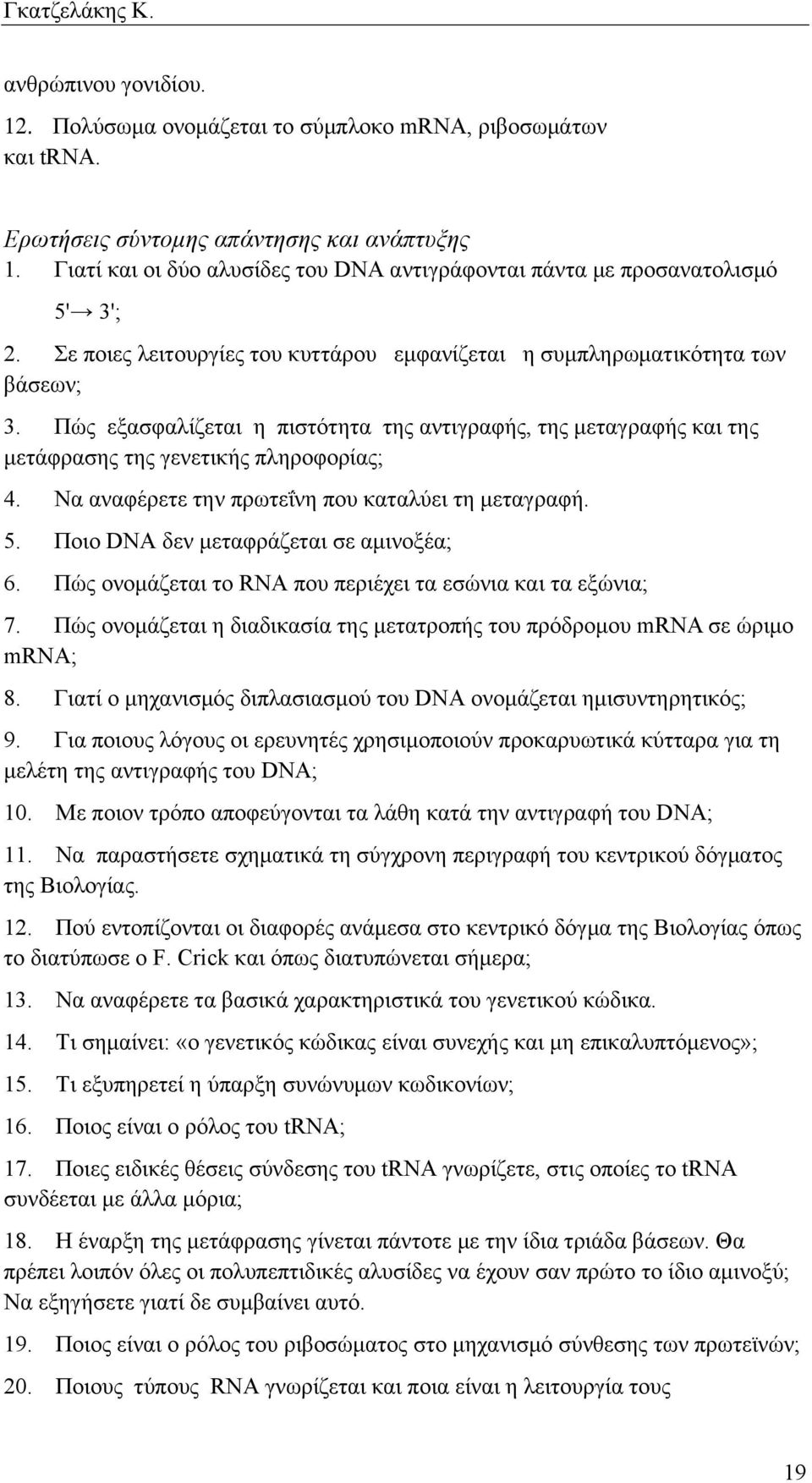 Γκατζελάκης Κ.

ανθρώπινου γονιδίου.

12. Πολύσωμα ονομάζεται το σύμπλοκο mRNA, ριβοσωμάτων και tRNA.

Ερωτήσεις σύντομης απάντησης και ανάπτυξης

1. Γιατί και οι δύο αλυσίδες του DNA αντιγράφονται πάντα με προσανατολισμό 5'→ 3';

2. Σε ποιες λειτουργίες του κυττάρου εμφανίζεται η συμπληρωματικότητα των βάσεων;

3. Πώς εξασφαλίζεται η πιστότητα της αντιγραφής, της μεταγραφής και της μετάφρασης της γενετικής πληροφορίας;

4. Να αναφέρετε την πρωτεΐνη που καταλύει τη μεταγραφή.

5. Ποιο DNA δεν μεταφράζεται σε αμινοξέα;

6. Πώς ονομάζεται το RNA που περιέχει τα εσώνια και τα εξώνια;

7. Πώς ονομάζεται η διαδικασία της μετατροπής του πρόδρομου mRNA σε ώριμο mRNA;

8. Γιατί ο μηχανισμός διπλασιασμού του DNA ονομάζεται ημισυντηρητικός;

9. Για ποιους λόγους οι ερευνητές χρησιμοποιούν προκαρυωτικά κύτταρα για τη μελέτη της αντιγραφής του DNA;

10. Με ποιον τρόπο αποφεύγονται τα λάθη κατά την αντιγραφή του DNA;

11. Να παραστήσετε σχηματικά τη σύγχρονη περιγραφή του κεντρικού δόγματος της Βιολογίας.

12. Πού εντοπίζονται οι διαφορές ανάμεσα στο κεντρικό δόγμα της Βιολογίας όπως το διατύπωσε ο F. Crick και όπως διατυπώνεται σήμερα;

13. Να αναφέρετε τα βασικά χαρακτηριστικά του γενετικού κώδικα.

14. Τι σημαίνει: «ο γενετικός κώδικας είναι συνεχής και μη επικαλυπτόμενος»;

15. Τι εξυπηρετεί η ύπαρξη συνώνυμων κωδικονίων;

16. Ποιος είναι ο ρόλος του tRNA;

17. Ποιες ειδικές θέσεις σύνδεσης του tRNA γνωρίζετε, στις οποίες το tRNA συνδέεται με άλλα μόρια;

18. Η έναρξη της μετάφρασης γίνεται πάντοτε με την ίδια τριάδα βάσεων. Θα πρέπει λοιπόν όλες οι πολυπεπτιδικές αλυσίδες να έχουν σαν πρώτο το ίδιο αμινοξύ; Να εξηγήσετε γιατί δε συμβαίνει αυτό.

19. Ποιος είναι ο ρόλος του ριβοσώματος στο μηχανισμό σύνθεσης των πρωτεϊνών;

20. Ποιους τύπους RNA γνωρίζεται και ποια είναι η λειτουργία τους

19